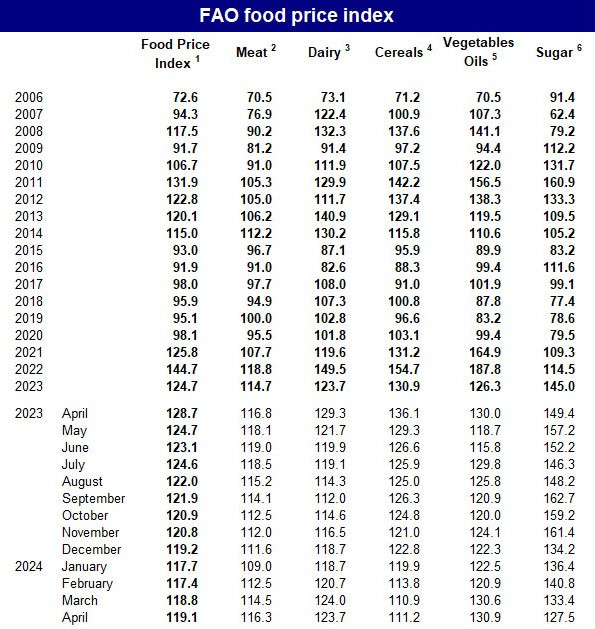 FAO food price index

| | | Food Price Index $^1$ | Meat $^2$ | Dairy $^3$ | Cereals $^4$ | Vegetables Oils $^5$ | Sugar $^6$ |
|---|---|---|---|---|---|---|---|
| 2006 | | 72.6 | 70.5 | 73.1 | 71.2 | 70.5 | 91.4 |
| 2007 | | 94.3 | 76.9 | 122.4 | 100.9 | 107.3 | 62.4 |
| 2008 | | 117.5 | 90.2 | 132.3 | 137.6 | 141.1 | 79.2 |
| 2009 | | 91.7 | 81.2 | 91.4 | 97.2 | 94.4 | 112.2 |
| 2010 | | 106.7 | 91.0 | 111.9 | 107.5 | 122.0 | 131.7 |
| 2011 | | 131.9 | 105.3 | 129.9 | 142.2 | 156.5 | 160.9 |
| 2012 | | 122.8 | 105.0 | 111.7 | 137.4 | 138.3 | 133.3 |
| 2013 | | 120.1 | 106.2 | 140.9 | 129.1 | 119.5 | 109.5 |
| 2014 | | 115.0 | 112.2 | 130.2 | 115.8 | 110.6 | 105.2 |
| 2015 | | 93.0 | 96.7 | 87.1 | 95.9 | 89.9 | 83.2 |
| 2016 | | 91.9 | 91.0 | 82.6 | 88.3 | 99.4 | 111.6 |
| 2017 | | 98.0 | 97.7 | 108.0 | 91.0 | 101.9 | 99.1 |
| 2018 | | 95.9 | 94.9 | 107.3 | 100.8 | 87.8 | 77.4 |
| 2019 | | 95.1 | 100.0 | 102.8 | 96.6 | 83.2 | 78.6 |
| 2020 | | 98.1 | 95.5 | 101.8 | 103.1 | 99.4 | 79.5 |
| 2021 | | 125.8 | 107.7 | 119.6 | 131.2 | 164.9 | 109.3 |
| 2022 | | 144.7 | 118.8 | 149.5 | 154.7 | 187.8 | 114.5 |
| 2023 | | 124.7 | 114.7 | 123.7 | 130.9 | 126.3 | 145.0 |
| 2023 | April | 128.7 | 116.8 | 129.3 | 136.1 | 130.0 | 149.4 |
| | May | 124.7 | 118.1 | 121.7 | 129.3 | 118.7 | 157.2 |
| | June | 123.1 | 119.0 | 119.9 | 126.6 | 115.8 | 152.2 |
| | July | 124.6 | 118.5 | 119.1 | 125.9 | 129.8 | 146.3 |
| | August | 122.0 | 115.2 | 114.3 | 125.0 | 125.8 | 148.2 |
| | September | 121.9 | 114.1 | 112.0 | 126.3 | 120.9 | 162.7 |
| | October | 120.9 | 112.5 | 114.6 | 124.8 | 120.0 | 159.2 |
| | November | 120.8 | 112.0 | 116.5 | 121.0 | 124.1 | 161.4 |
| | December | 119.2 | 111.6 | 118.7 | 122.8 | 122.3 | 134.2 |
| 2024 | January | 117.7 | 109.0 | 118.7 | 119.9 | 122.5 | 136.4 |
| | February | 117.4 | 112.5 | 120.7 | 113.8 | 120.9 | 140.8 |
| | March | 118.8 | 114.5 | 124.0 | 110.9 | 130.6 | 133.4 |
| | April | 119.1 | 116.3 | 123.7 | 111.2 | 130.9 | 127.5 |